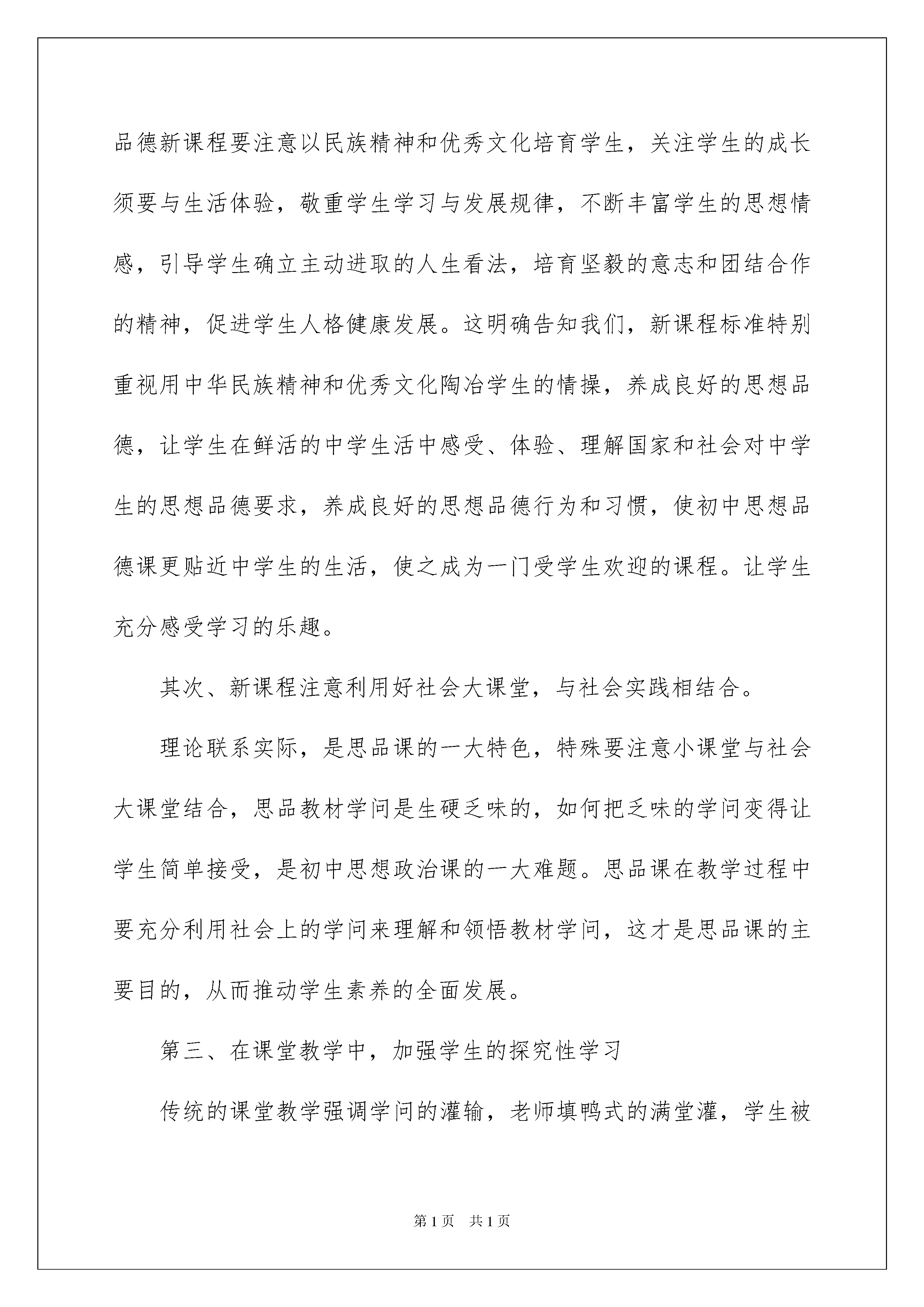 品德新课程要注意以民族精神和优秀文化培育学生，关注学生的成长须要与生活体验，敬重学生学习与发展规律，不断丰富学生的思想情感，引导学生确立主动进取的人生看法，培育坚毅的意志和团结合作的精神，促进学生人格健康发展。这明确告知我们，新课程标准特别重视用中华民族精神和优秀文化陶冶学生的情操，养成良好的思想品德，让学生在鲜活的中学生活中感受、体验、理解国家和社会对中学生的思想品德要求，养成良好的思想品德行为和习惯，使初中思想品德课更贴近中学生的生活，使之成为一门受学生欢迎的课程。让学生充分感受学习的乐趣。

其次、新课程注意利用好社会大课堂，与社会实践相结合。

理论联系实际，是思品课的一大特色，特殊要注意小课堂与社会大课堂结合，思品教材学问是生硬乏味的，如何把乏味的学问变得让学生简单接受，是初中思想政治课的一大难题。思品课在教学过程中要充分利用社会上的学问来理解和领悟教材学问，这才是思品课的主要目的，从而推动学生素养的全面发展。

第三、在课堂教学中，加强学生的探究性学习

传统的课堂教学强调学问的灌输，老师填鸭式的满堂灌，学生被

第1页　共1页